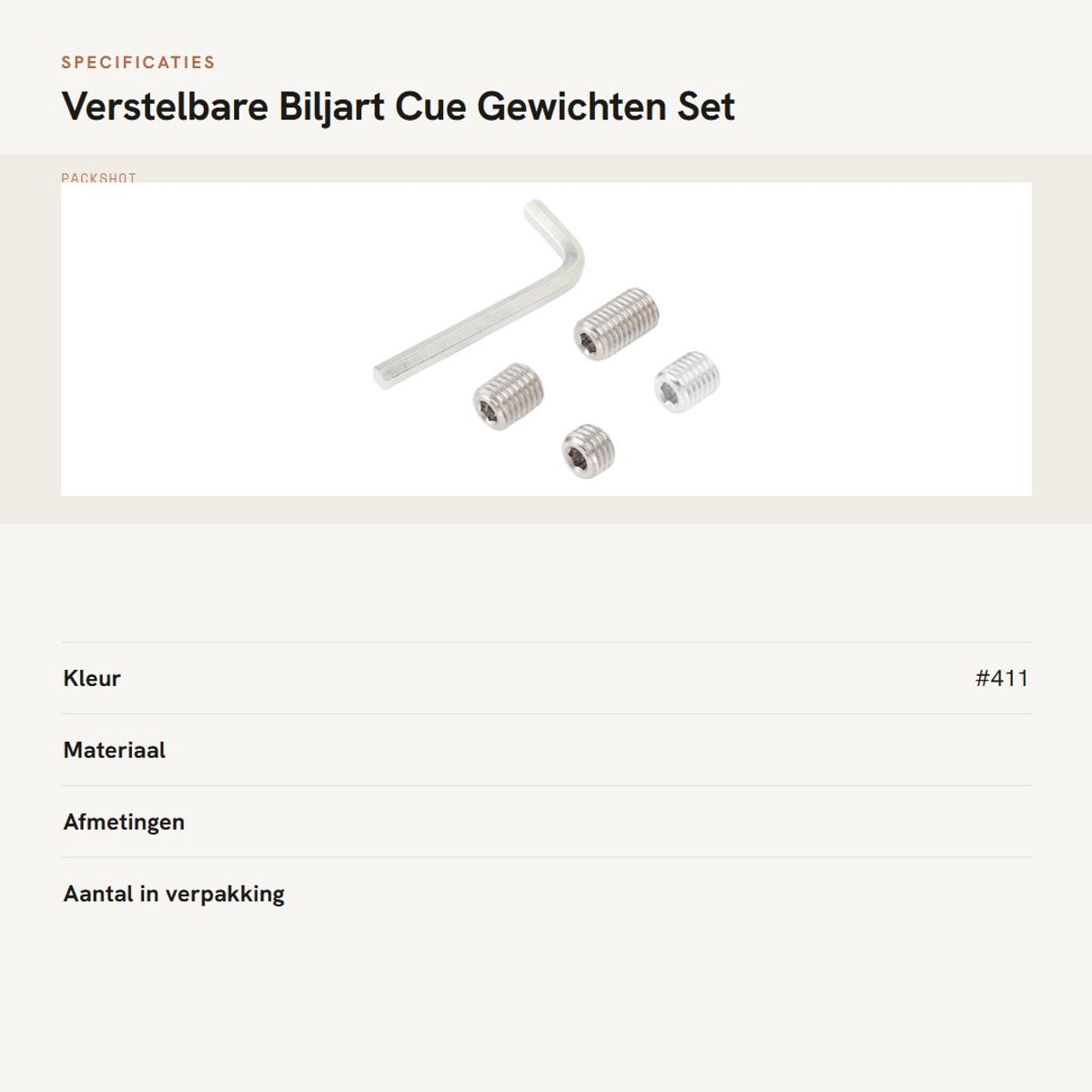 SPECIFICATIES

Verstelbare Biljart Cue Gewichten Set

PACKSHOT

| Kleur | #411 |
|---|---|
| Materiaal | |
| Afmetingen | |
| Aantal in verpakking | |